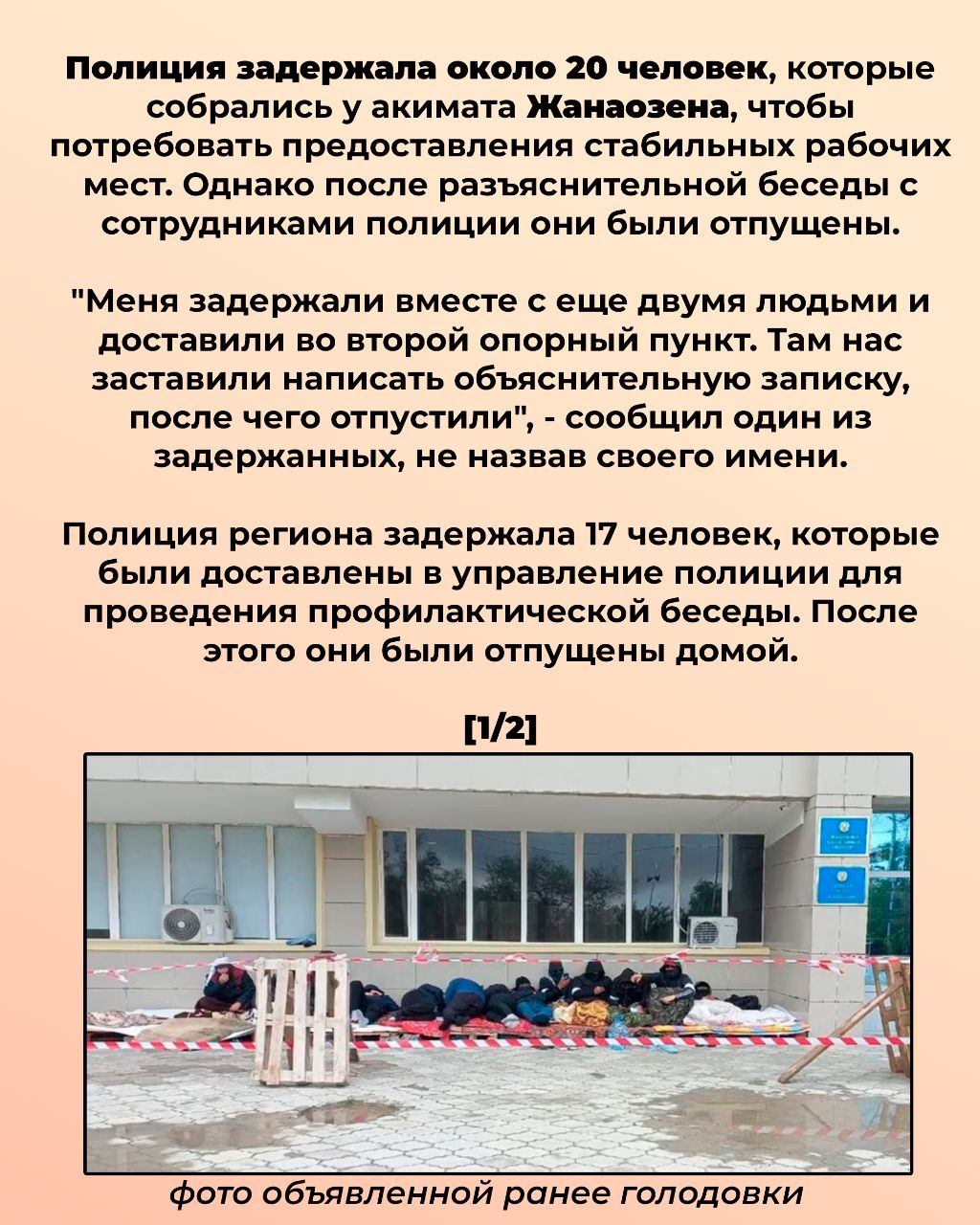 Полиция задержала около 20 человек, которые собрались у акимата Жанаозена, чтобы потребовать предоставления стабильных рабочих мест. Однако после разъяснительной беседы с сотрудниками полиции они были отпущены.

"Меня задержали вместе с еще двумя людьми и доставили во второй опорный пункт. Там нас заставили написать объяснительную записку, после чего отпустили", - сообщил один из задержанных, не назвав своего имени.

Полиция региона задержала 17 человек, которые были доставлены в управление полиции для проведения профилактической беседы. После этого они были отпущены домой.

[1/2]

фото объявленной ранее голодовки